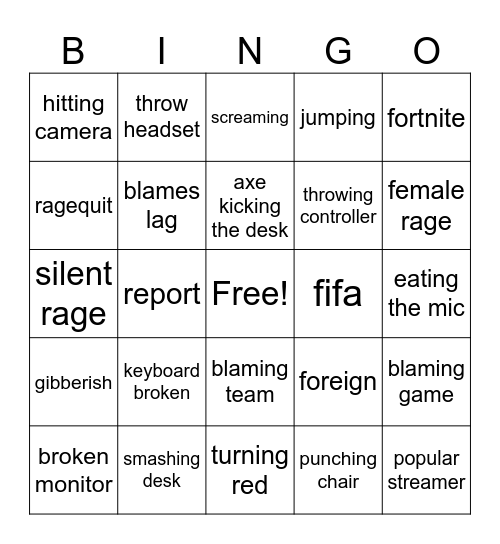 | B | I | N | G | O |
|---|---|---|---|---|
| hitting camera | throw headset | screaming | jumping | fortnite |
| ragequit | blames lag | axe kicking the desk | throwing controller | female rage |
| silent rage | report | Free! | fifa | eating the mic |
| gibberish | keyboard broken | blaming team | foreign | blaming game |
| broken monitor | smashing desk | turning red | punching chair | popular streamer |